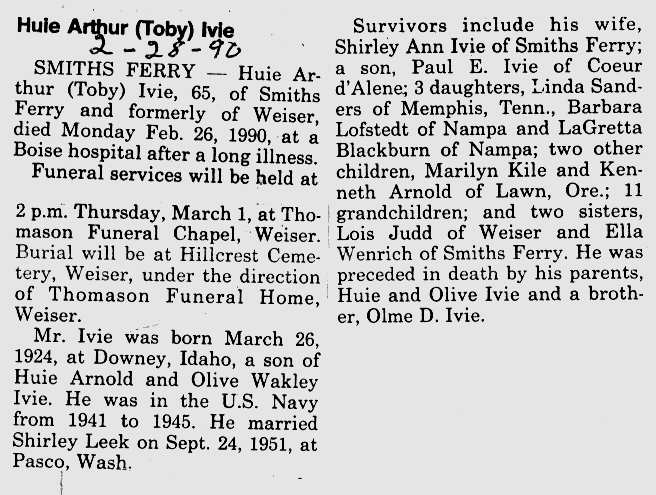 Huie Arthur (Toby) Ivie
2-28-90

SMITHS FERRY — Huie Arthur (Toby) Ivie, 65, of Smiths Ferry and formerly of Weiser, died Monday Feb. 26, 1990, at a Boise hospital after a long illness.

Funeral services will be held at 2 p.m. Thursday, March 1, at Thomason Funeral Chapel, Weiser. Burial will be at Hillcrest Cemetery, Weiser, under the direction of Thomason Funeral Home, Weiser.

Mr. Ivie was born March 26, 1924, at Downey, Idaho, a son of Huie Arnold and Olive Wakley Ivie. He was in the U.S. Navy from 1941 to 1945. He married Shirley Leek on Sept. 24, 1951, at Pasco, Wash.

Survivors include his wife, Shirley Ann Ivie of Smiths Ferry; a son, Paul E. Ivie of Coeur d'Alene; 3 daughters, Linda Sanders of Memphis, Tenn., Barbara Lofstedt of Nampa and LaGretta Blackburn of Nampa; two other children, Marilyn Kile and Kenneth Arnold of Lawn, Ore.; 11 grandchildren; and two sisters, Lois Judd of Weiser and Ella Wenrich of Smiths Ferry. He was preceded in death by his parents, Huie and Olive Ivie and a brother, Olme D. Ivie.